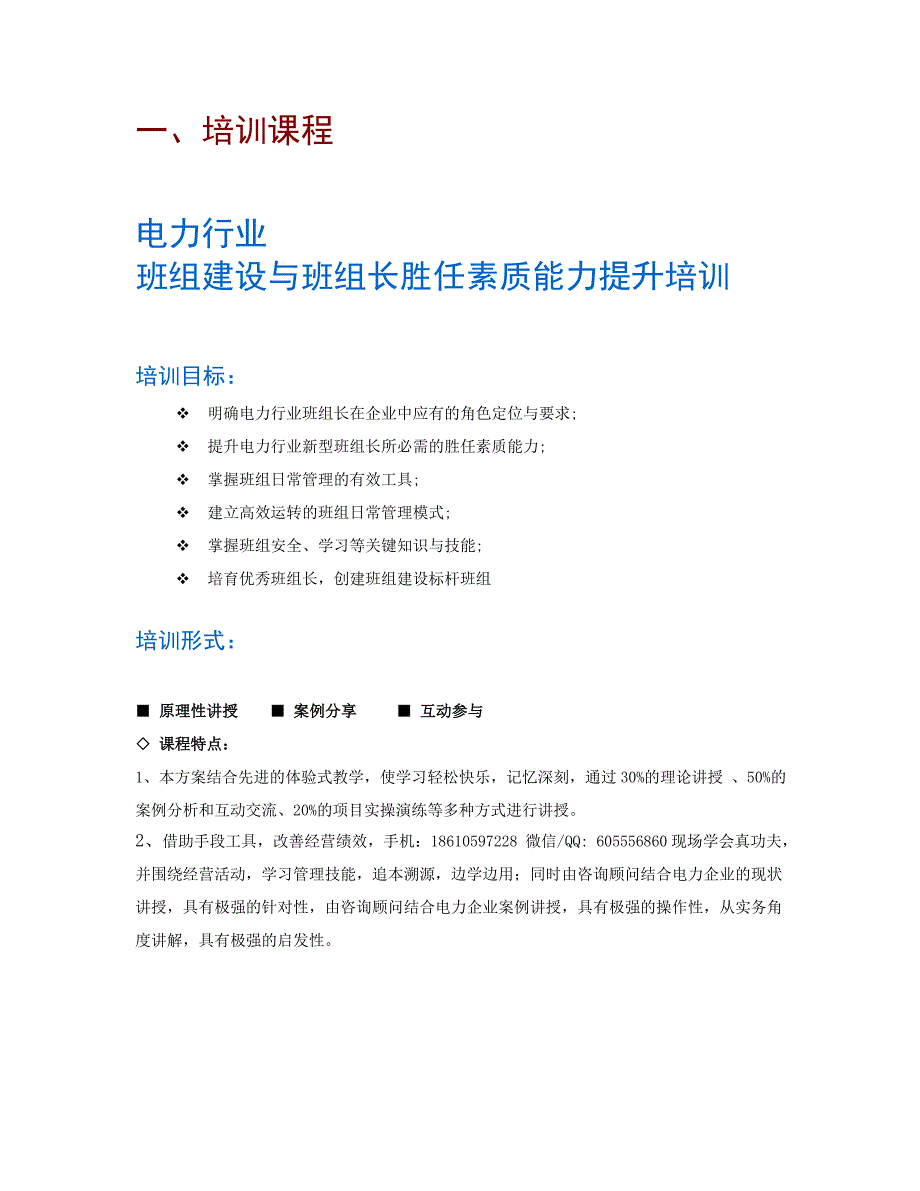 一、培训课程

电力行业
班组建设与班组长胜任素质能力提升培训

培训目标：

❖ 明确电力行业班组长在企业中应有的角色定位与要求；
❖ 提升电力行业新型班组长所必需的胜任素质能力；
❖ 掌握班组日常管理的有效工具；
❖ 建立高效运转的班组日常管理模式；
❖ 掌握班组安全、学习等关键知识与技能；
❖ 培育优秀班组长，创建班组建设标杆班组

培训形式：

■ 原理性讲授 ■ 案例分享 ■ 互动参与

◇ 课程特点：

1、本方案结合先进的体验式教学，使学习轻松快乐，记忆深刻，通过 30%的理论讲授 、50%的案例分析和互动交流、20%的项目实操演练等多种方式进行讲授。

2、借助手段工具，改善经营绩效，手机：18610597228 微信/QQ: 605556860 现场学会真功夫，并围绕经营活动，学习管理技能，追本溯源，边学边用；同时由咨询顾问结合电力企业的现状讲授，具有极强的针对性，由咨询顾问结合电力企业案例讲授，具有极强的操作性，从实务角度讲解，具有极强的启发性。